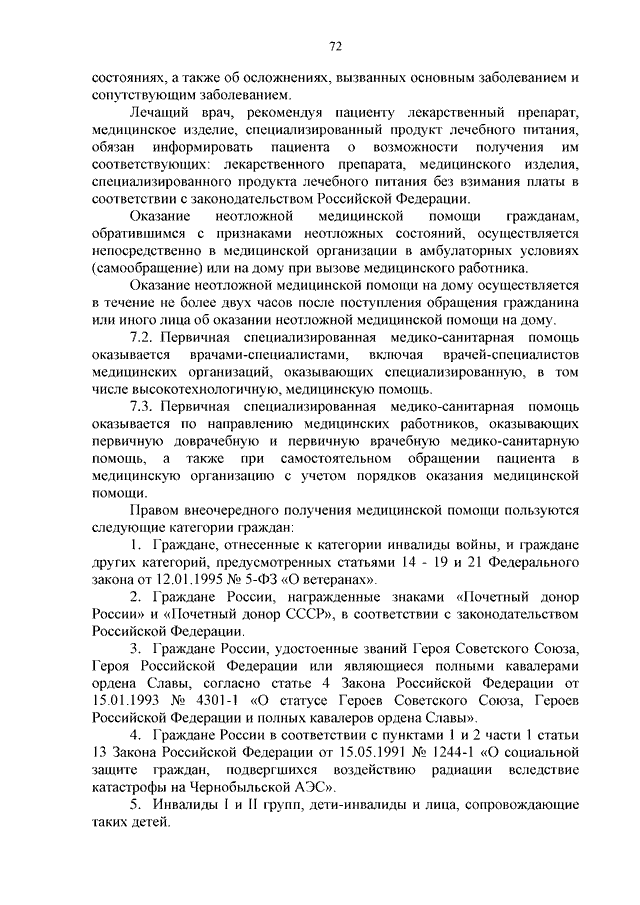 72

состояниях, а также об осложнениях, вызванных основным заболеванием и сопутствующим заболеванием.

Лечащий врач, рекомендуя пациенту лекарственный препарат, медицинское изделие, специализированный продукт лечебного питания, обязан информировать пациента о возможности получения им соответствующих: лекарственного препарата, медицинского изделия, специализированного продукта лечебного питания без взимания платы в соответствии с законодательством Российской Федерации.

Оказание неотложной медицинской помощи гражданам, обратившимся с признаками неотложных состояний, осуществляется непосредственно в медицинской организации в амбулаторных условиях (самообращение) или на дому при вызове медицинского работника.

Оказание неотложной медицинской помощи на дому осуществляется в течение не более двух часов после поступления обращения гражданина или иного лица об оказании неотложной медицинской помощи на дому.

7.2. Первичная специализированная медико-санитарная помощь оказывается врачами-специалистами, включая врачей-специалистов медицинских организаций, оказывающих специализированную, в том числе высокотехнологичную, медицинскую помощь.

7.3. Первичная специализированная медико-санитарная помощь оказывается по направлению медицинских работников, оказывающих первичную доврачебную и первичную врачебную медико-санитарную помощь, а также при самостоятельном обращении пациента в медицинскую организацию с учетом порядков оказания медицинской помощи.

Правом внеочередного получения медицинской помощи пользуются следующие категории граждан:

1. Граждане, отнесенные к категории инвалиды войны, и граждане других категорий, предусмотренных статьями 14 - 19 и 21 Федерального закона от 12.01.1995 № 5-ФЗ «О ветеранах».

2. Граждане России, награжденные знаками «Почетный донор России» и «Почетный донор СССР», в соответствии с законодательством Российской Федерации.

3. Граждане России, удостоенные званий Героя Советского Союза, Героя Российской Федерации или являющиеся полными кавалерами ордена Славы, согласно статье 4 Закона Российской Федерации от 15.01.1993 № 4301-1 «О статусе Героев Советского Союза, Героев Российской Федерации и полных кавалеров ордена Славы».

4. Граждане России в соответствии с пунктами 1 и 2 части 1 статьи 13 Закона Российской Федерации от 15.05.1991 № 1244-1 «О социальной защите граждан, подвергшихся воздействию радиации вследствие катастрофы на Чернобыльской АЭС».

5. Инвалиды I и II групп, дети-инвалиды и лица, сопровождающие таких детей.